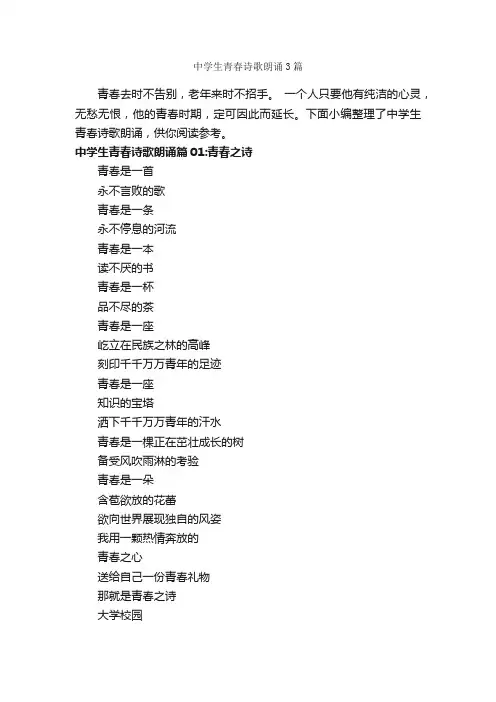 中学生青春诗歌朗诵3篇

青春去时不告别，老年来时不招手。 一个人只要他有纯洁的心灵，无愁无恨，他的青春时期，定可因此而延长。下面小编整理了中学生青春诗歌朗诵，供你阅读参考。

中学生青春诗歌朗诵篇01:青春之诗

青春是一首
永不言败的歌
青春是一条
永不停息的河流
青春是一本
读不厌的书
青春是一杯
品不尽的茶
青春是一座
屹立在民族之林的高峰
刻印千千万万青年的足迹
青春是一座
知识的宝塔
洒下千千万万青年的汗水
青春是一棵正在茁壮成长的树
备受风吹雨淋的考验
青春是一朵
含苞欲放的花蕾
欲向世界展现独自的风姿
我用一颗热情奔放的
青春之心
送给自己一份青春礼物
那就是青春之诗
大学校园